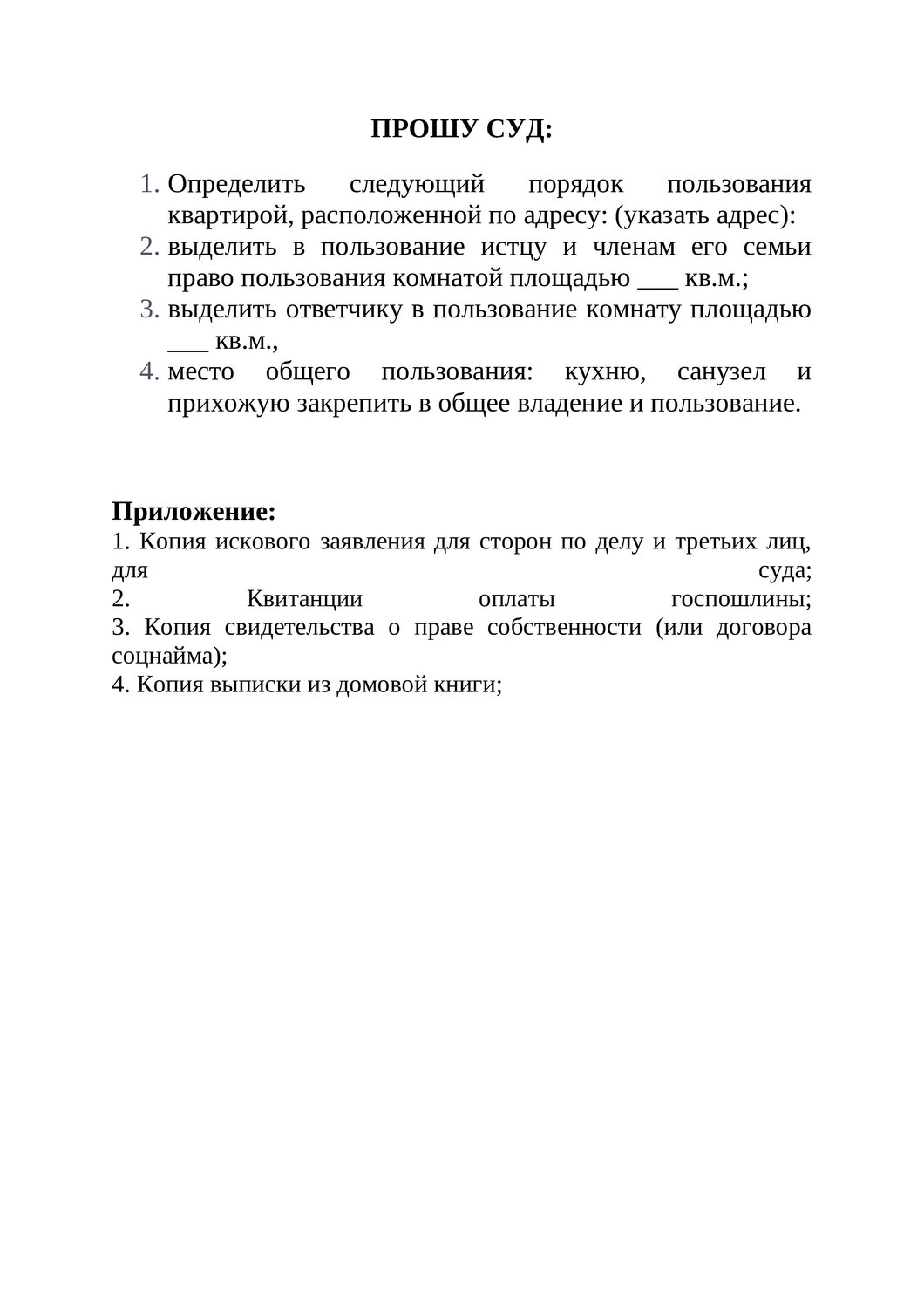 ПРОШУ СУД:

1. Определить следующий порядок пользования квартирой, расположенной по адресу: (указать адрес):
2. выделить в пользование истцу и членам его семьи право пользования комнатой площадью ___ кв.м.;
3. выделить ответчику в пользование комнату площадью ___ кв.м.,
4. место общего пользования: кухню, санузел и прихожую закрепить в общее владение и пользование.

Приложение:
1. Копия искового заявления для сторон по делу и третьих лиц, для суда;
2. Квитанции оплаты госпошлины;
3. Копия свидетельства о праве собственности (или договора соцнайма);
4. Копия выписки из домовой книги;